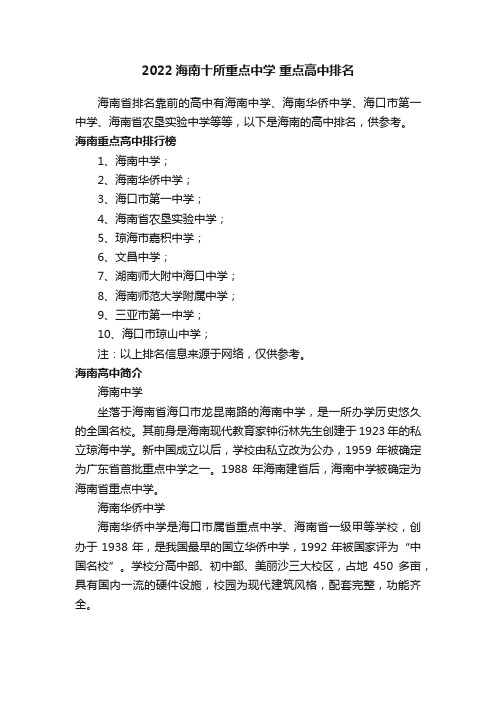 2022 海南十所重点中学 重点高中排名

海南省排名靠前的高中有海南中学、海南华侨中学、海口市第一中学、海南省农垦实验中学等等，以下是海南的高中排名，供参考。

海南重点高中排行榜

1、海南中学；

2、海南华侨中学；

3、海口市第一中学；

4、海南省农垦实验中学；

5、琼海市嘉积中学；

6、文昌中学；

7、湖南师大附中海口中学；

8、海南师范大学附属中学；

9、三亚市第一中学；

10、海口市琼山中学；

注：以上排名信息来源于网络，仅供参考。

海南高中简介

海南中学

坐落于海南省海口市龙昆南路的海南中学，是一所办学历史悠久的全国名校。其前身是海南现代教育家钟衍林先生创建于 1923 年的私立琼海中学。新中国成立以后，学校由私立改为公办，1959 年被确定为广东省首批重点中学之一。1988 年海南建省后，海南中学被确定为海南省重点中学。

海南华侨中学

海南华侨中学是海口市属省重点中学、海南省一级甲等学校，创办于 1938 年，是我国最早的国立华侨中学，1992 年被国家评为“中国名校”。学校分高中部、初中部、美丽沙三大校区，占地 450 多亩，具有国内一流的硬件设施，校园为现代建筑风格，配套完整，功能齐全。